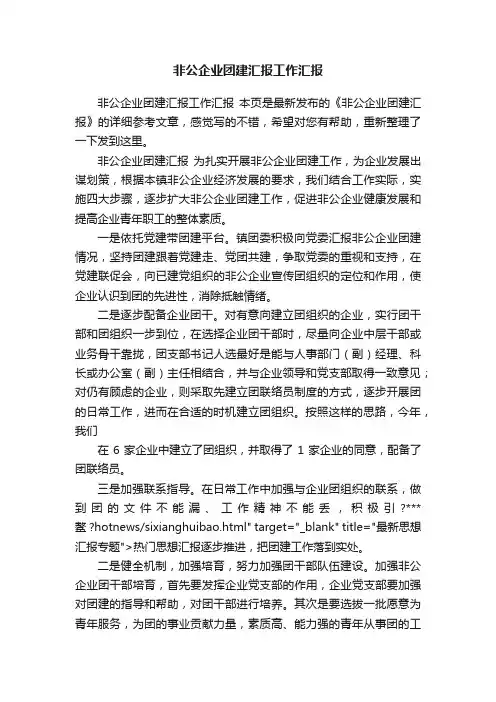 非公企业团建汇报工作汇报

非公企业团建汇报工作汇报 本页是最新发布的《非公企业团建汇报》的详细参考文章，感觉写的不错，希望对您有帮助，重新整理了一下发到这里。

非公企业团建汇报 为扎实开展非公企业团建工作，为企业发展出谋划策，根据本镇非公企业经济发展的要求，我们结合工作实际，实施四大步骤，逐步扩大非公企业团建工作，促进非公企业健康发展和提高企业青年职工的整体素质。

一是依托党建带团建平台。镇团委积极向党委汇报非公企业团建情况，坚持团建跟着党建走、党团共建，争取党委的重视和支持，在党建联促会，向已建党组织的非公企业宣传团组织的定位和作用，使企业认识到团的先进性，消除抵触情绪。

二是逐步配备企业团干。对有意向建立团组织的企业，实行团干部和团组织一步到位，在选择企业团干部时，尽量向企业中层干部或业务骨干靠拢，团支部书记人选最好是能与人事部门（副）经理、科长或办公室（副）主任相结合，并与企业领导和党支部取得一致意见；对仍有顾虑的企业，则采取先建立团联络员制度的方式，逐步开展团的日常工作，进而在合适的时机建立团组织。按照这样的思路，今年，我们

在 6 家企业中建立了团组织，并取得了 1 家企业的同意，配备了团联络员。

三是加强联系指导。在日常工作中加强与企业团组织的联系，做到团的文件不能漏、工作精神不能丢，积极引?***鳌?hotnews/sixianghuibao.html" target="_blank" title="最新思想汇报专题">热门思想汇报逐步推进，把团建工作落到实处。

二是健全机制，加强培育，努力加强团干部队伍建设。加强非公企业团干部培育，首先要发挥企业党支部的作用，企业党支部要加强对团建的指导和帮助，对团干部进行培养。其次是要选拔一批愿意为青年服务，为团的事业贡献力量，素质高、能力强的青年从事团的工